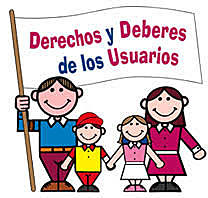 Derechos y Deberes de los Usuarios